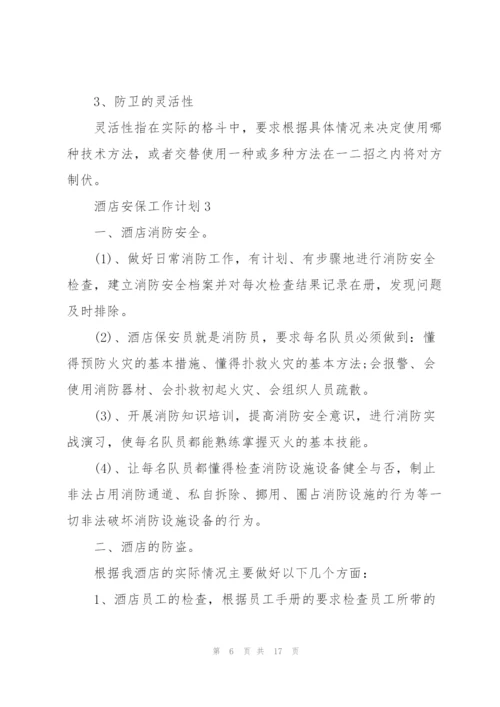 3、防卫的灵活性

灵活性指在实际的格斗中，要求根据具体情况来决定使用哪种技术方法，或者交替使用一种或多种方法在一二招之内将对方制伏。

酒店安保工作计划3

一、酒店消防安全。

(1)、做好日常消防工作，有计划、有步骤地进行消防安全检查，建立消防安全档案并对每次检查结果记录在册，发现问题及时排除。

(2)、酒店保安员就是消防员，要求每名队员必须做到：懂得预防火灾的基本措施、懂得扑救火灾的基本方法;会报警、会使用消防器材、会扑救初起火灾、会组织人员疏散。

(3)、开展消防知识培训，提高消防安全意识，进行消防实战演习，使每名队员都能熟练掌握灭火的基本技能。

(4)、让每名队员都懂得检查消防设施设备健全与否，制止非法占用消防通道、私自拆除、挪用、圈占消防设施的行为等一切非法破坏消防设施设备的行为。

二、酒店的防盗。

根据我酒店的实际情况主要做好以下几个方面：

1、酒店员工的检查，根据员工手册的要求检查员工所带的

第 6 页 共 17 页